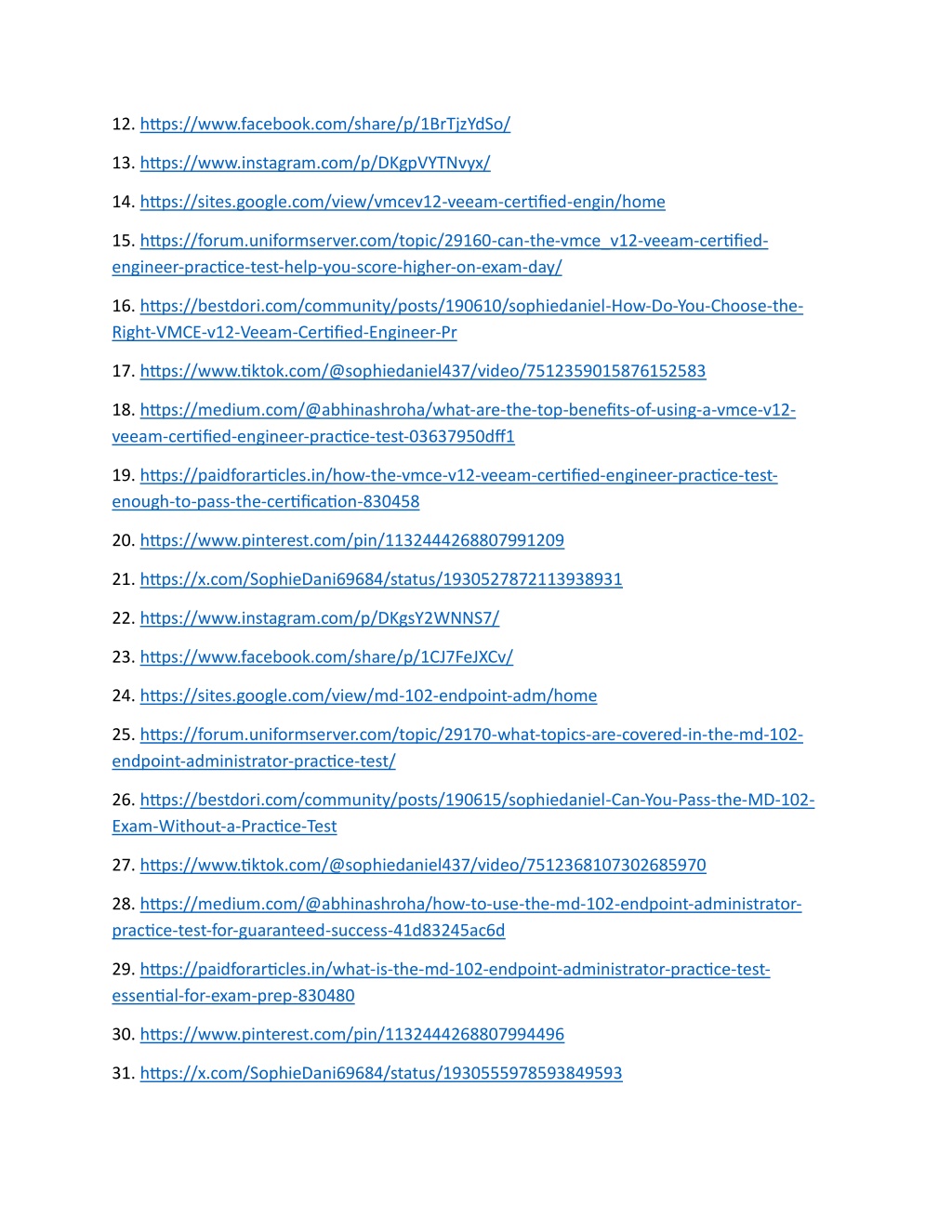 12. https://www.facebook.com/share/p/1BrTjzYdSo/

13. https://www.instagram.com/p/DKgpVYTNvyx/

14. https://sites.google.com/view/vmcev12-veeam-certified-engin/home

15. https://forum.uniformserver.com/topic/29160-can-the-vmce_v12-veeam-certified-engineer-practice-test-help-you-score-higher-on-exam-day/

16. https://bestdori.com/community/posts/190610/sophiedaniel-How-Do-You-Choose-the-Right-VMCE-v12-Veeam-Certified-Engineer-Pr

17. https://www.tiktok.com/@sophiedaniel437/video/7512359015876152583

18. https://medium.com/@abhinashroha/what-are-the-top-benefits-of-using-a-vmce-v12-veeam-certified-engineer-practice-test-03637950dff1

19. https://paidforarticles.in/how-the-vmce-v12-veeam-certified-engineer-practice-test-enough-to-pass-the-certification-830458

20. https://www.pinterest.com/pin/1132444268807991209

21. https://x.com/SophieDani69684/status/1930527872113938931

22. https://www.instagram.com/p/DKgsY2WNNS7/

23. https://www.facebook.com/share/p/1CJ7FeJXCv/

24. https://sites.google.com/view/md-102-endpoint-adm/home

25. https://forum.uniformserver.com/topic/29170-what-topics-are-covered-in-the-md-102-endpoint-administrator-practice-test/

26. https://bestdori.com/community/posts/190615/sophiedaniel-Can-You-Pass-the-MD-102-Exam-Without-a-Practice-Test

27. https://www.tiktok.com/@sophiedaniel437/video/7512368107302685970

28. https://medium.com/@abhinashroha/how-to-use-the-md-102-endpoint-administrator-practice-test-for-guaranteed-success-41d83245ac6d

29. https://paidforarticles.in/what-is-the-md-102-endpoint-administrator-practice-test-essential-for-exam-prep-830480

30. https://www.pinterest.com/pin/1132444268807994496

31. https://x.com/SophieDani69684/status/1930555978593849593